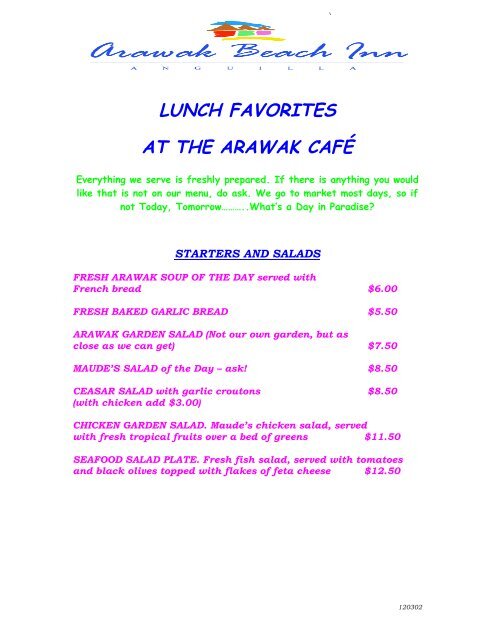 Arawak Beach Inn
A N G U I L L A

LUNCH FAVORITES

AT THE ARAWAK CAFÉ

Everything we serve is freshly prepared. If there is anything you would like that is not on our menu, do ask. We go to market most days, so if not Today, Tomorrow………..What's a Day in Paradise?

STARTERS AND SALADS

FRESH ARAWAK SOUP OF THE DAY served with French bread $6.00

FRESH BAKED GARLIC BREAD $5.50

ARAWAK GARDEN SALAD (Not our own garden, but as close as we can get) $7.50

MAUDE'S SALAD of the Day – ask! $8.50

CEASAR SALAD with garlic croutons $8.50
(with chicken add $3.00)

CHICKEN GARDEN SALAD. Maude's chicken salad, served with fresh tropical fruits over a bed of greens $11.50

SEAFOOD SALAD PLATE. Fresh fish salad, served with tomatoes and black olives topped with flakes of feta cheese $12.50

120302